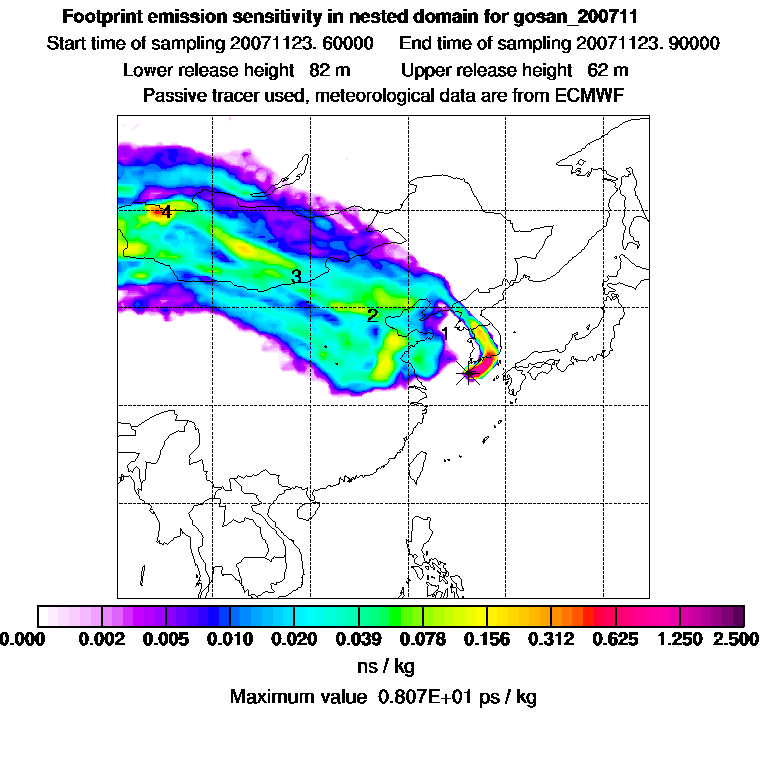 Footprint emission sensitivity in nested domain for gosan_200711

Start time of sampling 20071123. 60000     End time of sampling 20071123. 90000

Lower release height 82 m     Upper release height 62 m

Passive tracer used, meteorological data are from ECMWF

4

3

2

1

0.000 0.002 0.005 0.010 0.020 0.039 0.078 0.156 0.312 0.625 1.250 2.500

ns / kg

Maximum value 0.807E+01 ps / kg